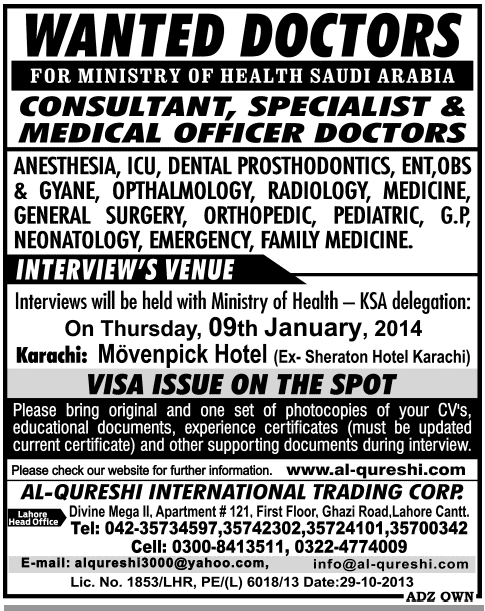 WANTED DOCTORS

FOR MINISTRY OF HEALTH SAUDI ARABIA

CONSULTANT, SPECIALIST & MEDICAL OFFICER DOCTORS

ANESTHESIA, ICU, DENTAL PROSTHODONTICS, ENT,OBS & GYANE, OPTHALMOLOGY, RADIOLOGY, MEDICINE, GENERAL SURGERY, ORTHOPEDIC, PEDIATRIC, G.P, NEONATOLOGY, EMERGENCY, FAMILY MEDICINE.

INTERVIEW'S VENUE

Interviews will be held with Ministry of Health – KSA delegation:

On Thursday, 09th January, 2014

Karachi: Mövenpick Hotel (Ex- Sheraton Hotel Karachi)

VISA ISSUE ON THE SPOT

Please bring original and one set of photocopies of your CV's, educational documents, experience certificates (must be updated current certificate) and other supporting documents during interview.

Please check our website for further information. www.al-qureshi.com

AL-QURESHI INTERNATIONAL TRADING CORP.

Lahore Head Office

Divine Mega II, Apartment # 121, First Floor, Ghazi Road,Lahore Cantt.

Tel: 042-35734597,35742302,35724101,35700342

Cell: 0300-8413511, 0322-4774009

E-mail: alqureshi3000@yahoo.com, info@al-qureshi.com

Lic. No. 1853/LHR, PE/(L) 6018/13 Date:29-10-2013

ADZ OWN